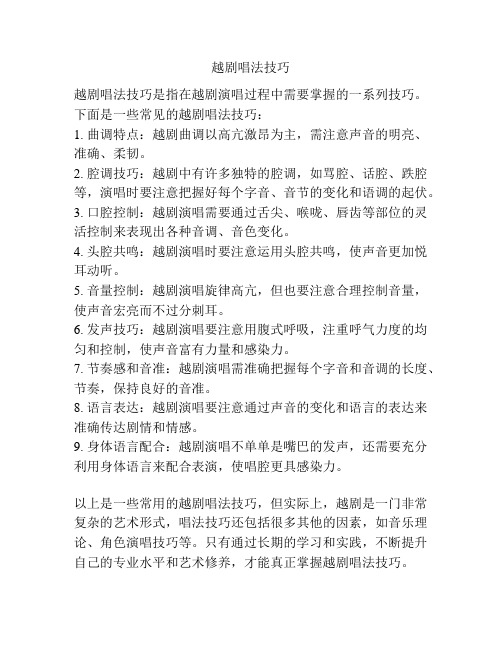 越剧唱法技巧

越剧唱法技巧是指在越剧演唱过程中需要掌握的一系列技巧。下面是一些常见的越剧唱法技巧：

1. 曲调特点：越剧曲调以高亢激昂为主，需注意声音的明亮、准确、柔韧。

2. 腔调技巧：越剧中有许多独特的腔调，如骂腔、话腔、跌腔等，演唱时要注意把握好每个字音、音节的变化和语调的起伏。

3. 口腔控制：越剧演唱需要通过舌尖、喉咙、唇齿等部位的灵活控制来表现出各种音调、音色变化。

4. 头腔共鸣：越剧演唱时要注意运用头腔共鸣，使声音更加悦耳动听。

5. 音量控制：越剧演唱旋律高亢，但也要注意合理控制音量，使声音宏亮而不过分刺耳。

6. 发声技巧：越剧演唱要注意用腹式呼吸，注重呼气力度的均匀和控制，使声音富有力量和感染力。

7. 节奏感和音准：越剧演唱需准确把握每个字音和音调的长度、节奏，保持良好的音准。

8. 语言表达：越剧演唱要注意通过声音的变化和语言的表达来准确传达剧情和情感。

9. 身体语言配合：越剧演唱不单单是嘴巴的发声，还需要充分利用身体语言来配合表演，使唱腔更具感染力。

以上是一些常用的越剧唱法技巧，但实际上，越剧是一门非常复杂的艺术形式，唱法技巧还包括很多其他的因素，如音乐理论、角色演唱技巧等。只有通过长期的学习和实践，不断提升自己的专业水平和艺术修养，才能真正掌握越剧唱法技巧。